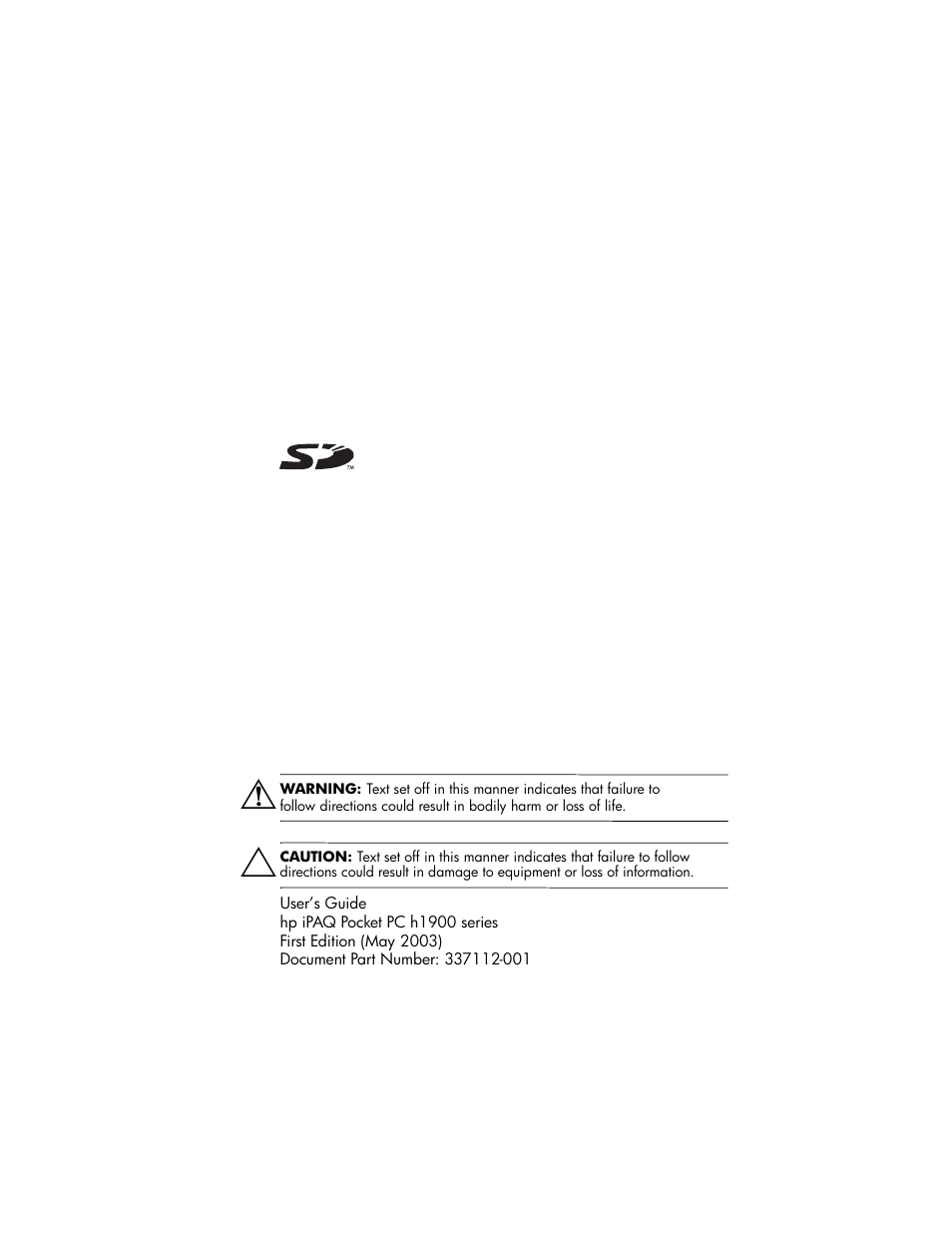 SD™

WARNING: Text set off in this manner indicates that failure to follow directions could result in bodily harm or loss of life.

CAUTION: Text set off in this manner indicates that failure to follow directions could result in damage to equipment or loss of information.

User's Guide
hp iPAQ Pocket PC h1900 series
First Edition (May 2003)
Document Part Number: 337112-001